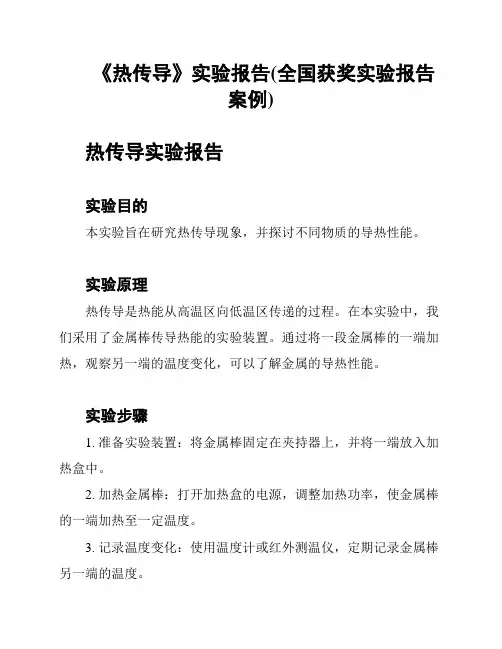 《热传导》实验报告(全国获奖实验报告案例)

热传导实验报告

实验目的

本实验旨在研究热传导现象，并探讨不同物质的导热性能。

实验原理

热传导是热能从高温区向低温区传递的过程。在本实验中，我们采用了金属棒传导热能的实验装置。通过将一段金属棒的一端加热，观察另一端的温度变化，可以了解金属的导热性能。

实验步骤

1. 准备实验装置：将金属棒固定在夹持器上，并将一端放入加热盒中。

2. 加热金属棒：打开加热盒的电源，调整加热功率，使金属棒的一端加热至一定温度。

3. 记录温度变化：使用温度计或红外测温仪，定期记录金属棒另一端的温度。